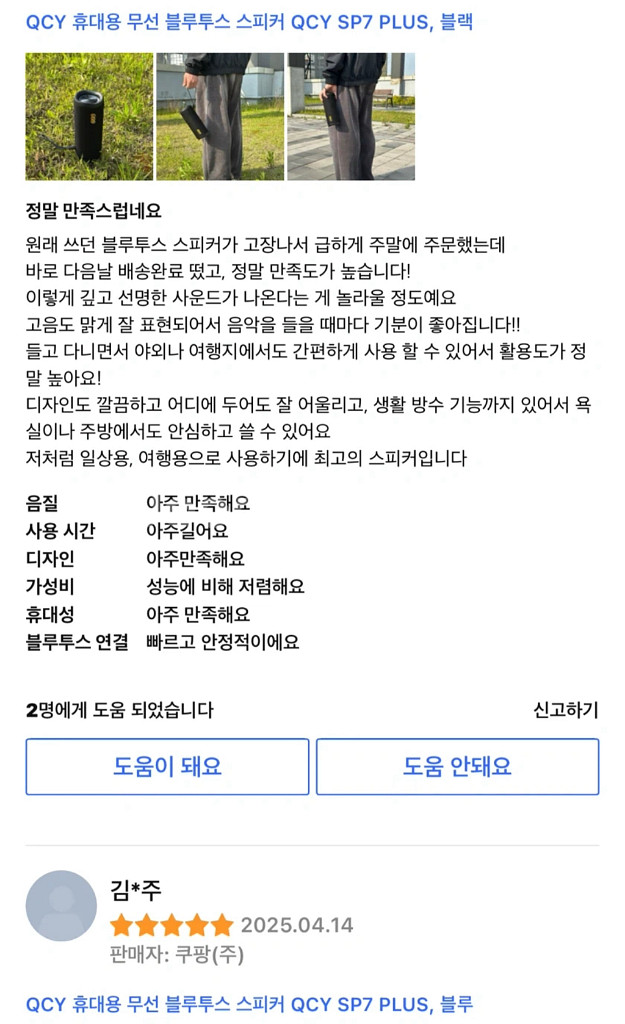 QCY 휴대용 무선 블루투스 스피커 QCY SP7 PLUS, 블랙

정말 만족스럽네요

원래 쓰던 블루투스 스피커가 고장나서 급하게 주말에 주문했는데 바로 다음날 배송완료 떴고, 정말 만족도가 높습니다!
이렇게 깊고 선명한 사운드가 나온다는 게 놀라울 정도예요
고음도 맑게 잘 표현되어서 음악을 들을 때마다 기분이 좋아집니다!!
들고 다니면서 야외나 여행지에서도 간편하게 사용 할 수 있어서 활용도가 정말 높아요!
디자인도 깔끔하고 어디에 두어도 잘 어울리고, 생활 방수 기능까지 있어서 욕실이나 주방에서도 안심하고 쓸 수 있어요
저처럼 일상용, 여행용으로 사용하기에 최고의 스피커입니다

| 음질 | 아주 만족해요 |
|---|---|
| 사용 시간 | 아주길어요 |
| 디자인 | 아주만족해요 |
| 가성비 | 성능에 비해 저렴해요 |
| 휴대성 | 아주 만족해요 |
| 블루투스 연결 | 빠르고 안정적이에요 |

2명에게 도움 되었습니다

신고하기

도움이 돼요

도움 안돼요

김*주

2025.04.14

판매자: 쿠팡(주)

QCY 휴대용 무선 블루투스 스피커 QCY SP7 PLUS, 블루